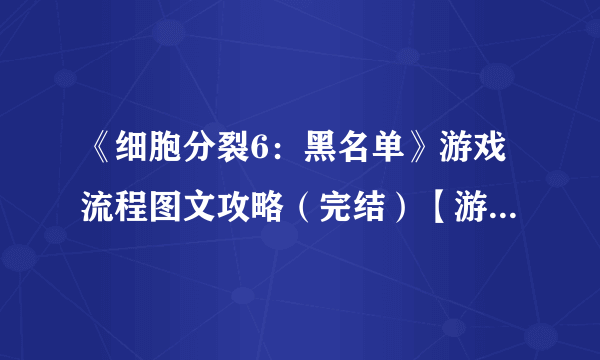 《细胞分裂6：黑名单》游戏流程图文攻略（完结）【游...